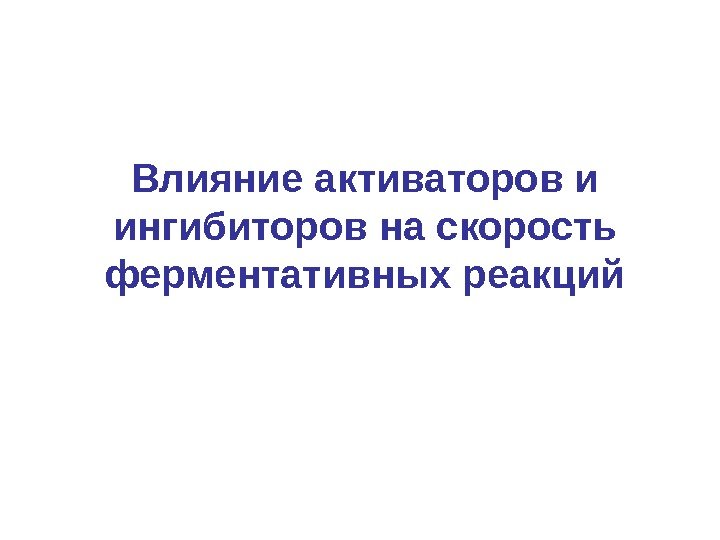 Влияние активаторов и ингибиторов на скорость ферментативных реакций